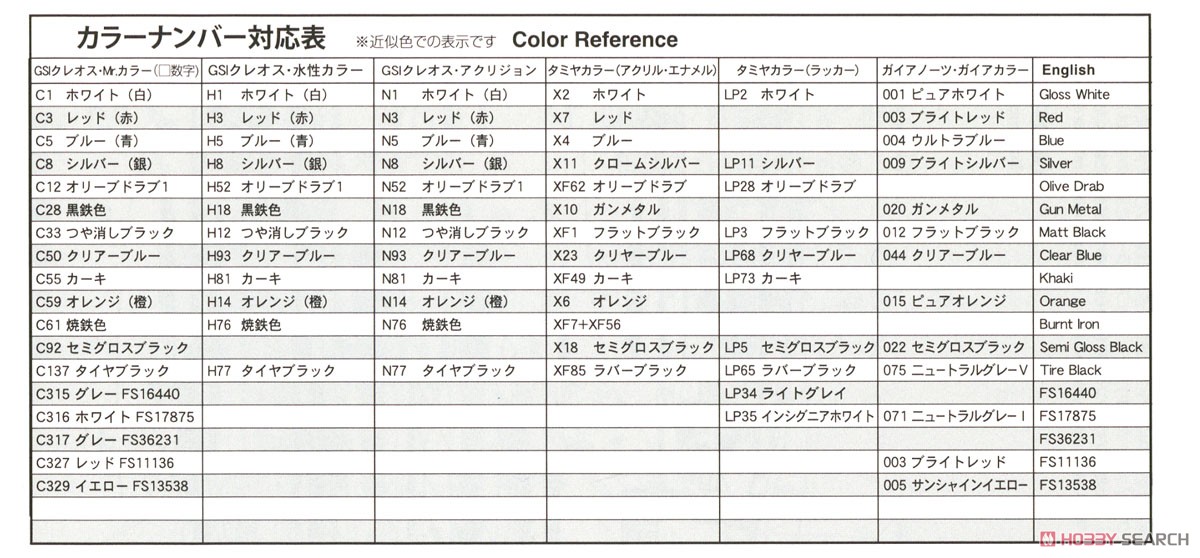 カラーナンバー対応表 ※近似色での表示です Color Reference

| GSIクレオス・Mr.カラー（□数字） | GSIクレオス・水性カラー | GSIクレオス・アクリジョン | タミヤカラー（アクリル・エナメル） | タミヤカラー（ラッカー） | ガイアノーツ・ガイアカラー | English |
|---|---|---|---|---|---|---|
| C1 ホワイト（白） | H1 ホワイト（白） | N1 ホワイト（白） | X2 ホワイト | LP2 ホワイト | 001 ピュアホワイト | Gloss White |
| C3 レッド（赤） | H3 レッド（赤） | N3 レッド（赤） | X7 レッド | | 003 ブライトレッド | Red |
| C5 ブルー（青） | H5 ブルー（青） | N5 ブルー（青） | X4 ブルー | | 004 ウルトラブルー | Blue |
| C8 シルバー（銀） | H8 シルバー（銀） | N8 シルバー（銀） | X11 クロームシルバー | LP11 シルバー | 009 ブライトシルバー | Silver |
| C12 オリーブドラブ1 | H52 オリーブドラブ1 | N52 オリーブドラブ1 | XF62 オリーブドラブ | LP28 オリーブドラブ | | Olive Drab |
| C28 黒鉄色 | H18 黒鉄色 | N18 黒鉄色 | X10 ガンメタル | | 020 ガンメタル | Gun Metal |
| C33 つや消しブラック | H12 つや消しブラック | N12 つや消しブラック | XF1 フラットブラック | LP3 フラットブラック | 012 フラットブラック | Matt Black |
| C50 クリアーブルー | H93 クリアーブルー | N93 クリアーブルー | X23 クリヤーブルー | LP68 クリヤーブルー | 044 クリアーブルー | Clear Blue |
| C55 カーキ | H81 カーキ | N81 カーキ | XF49 カーキ | LP73 カーキ | | Khaki |
| C59 オレンジ（橙） | H14 オレンジ（橙） | N14 オレンジ（橙） | X6 オレンジ | | 015 ピュアオレンジ | Orange |
| C61 焼鉄色 | H76 焼鉄色 | N76 焼鉄色 | XF7+XF56 | | | Burnt Iron |
| C92 セミグロスブラック | | | X18 セミグロスブラック | LP5 セミグロスブラック | 022 セミグロスブラック | Semi Gloss Black |
| C137 タイヤブラック | H77 タイヤブラック | N77 タイヤブラック | XF85 ラバーブラック | LP65 ラバーブラック | 075 ニュートラルグレーV | Tire Black |
| C315 グレー FS16440 | | | | LP34 ライトグレイ | | FS16440 |
| C316 ホワイト FS17875 | | | | LP35 インシグニアホワイト | 071 ニュートラルグレーI | FS17875 |
| C317 グレー FS36231 | | | | | | FS36231 |
| C327 レッド FS11136 | | | | | 003 ブライトレッド | FS11136 |
| C329 イエロー FS13538 | | | | | 005 サンシャインイエロー | FS13538 |

HOBBY SEARCH